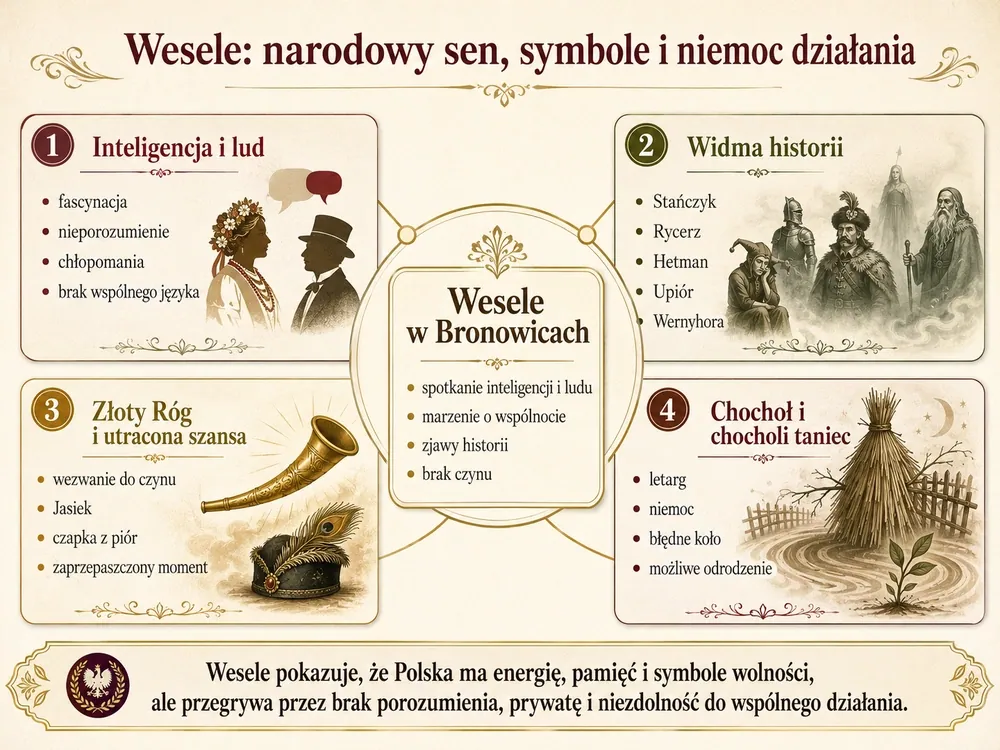 Wesele: narodowy sen, symbole i niemoc działania

1 Inteligencja i lud
- fascynacja
- nieporozumienie
- chłopomania
- brak wspólnego języka

2 Widma historii
- Stańczyk
- Rycerz
- Hetman
- Upiór
- Wernyhora

Wesele w Bronowicach
- spotkanie inteligencji i ludu
- marzenie o wspólnocie
- zjawy historii
- brak czynu

3 Złoty Róg i utracona szansa
- wezwanie do czynu
- Jasiek
- czapka z piór
- zaprzepaszczony moment

4 Chochoł i chocholi taniec
- letarg
- niemoc
- błędne koło
- możliwe odrodzenie

Wesele pokazuje, że Polska ma energię, pamięć i symbole wolności, ale przegrywa przez brak porozumienia, prywatę i niezdolność do wspólnego działania.